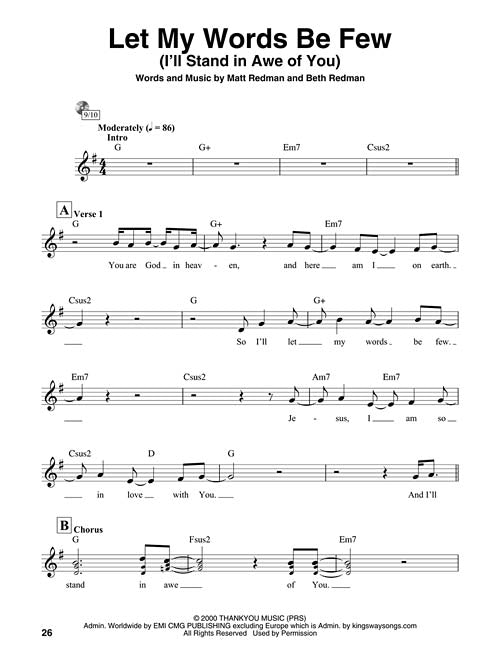 Let My Words Be Few
(I'll Stand in Awe of You)

Words and Music by Matt Redman and Beth Redman

9/10

Moderately (♩ = 86)
Intro

G G+ Em7 Csus2

A Verse 1

G G+ Em7

You are God in heav - en, and here am I on earth.

Csus2 G G+

So I'll let my words be few.

Em7 Csus2 Am7 Em7

Je - sus, I am so

Csus2 D G

in love with You. And I'll

B Chorus

G Fsus2 Em7

stand in awe of You.

© 2000 THANKYOU MUSIC (PRS)
Admin. Worldwide by EMI CMG PUBLISHING excluding Europe which is Admin. by kingswaysongs.com
All Rights Reserved Used by Permission

26